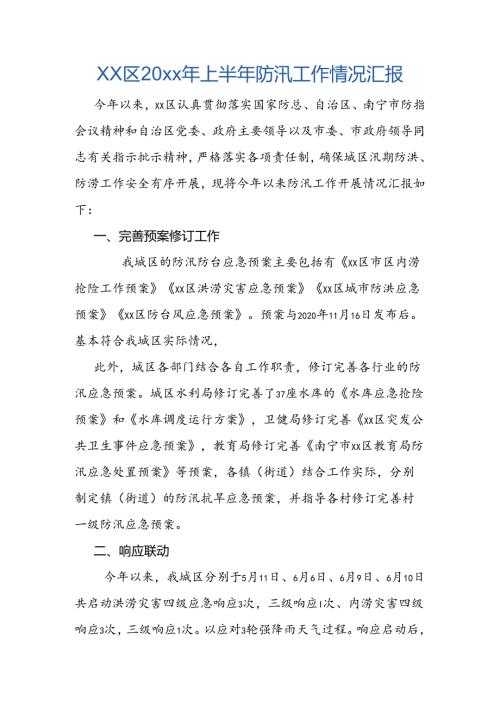 XX区20xx年上半年防汛工作情况汇报

今年以来，xx区认真贯彻落实国家防总、自治区、南宁市防指会议精神和自治区党委、政府主要领导以及市委、市政府领导同志有关指示批示精神，严格落实各项责任制，确保城区汛期防洪、防涝工作安全有序开展，现将今年以来防汛工作开展情况汇报如下：

一、完善预案修订工作

我城区的防汛防台应急预案主要包括有《xx区市区内涝抢险工作预案》《xx区洪涝灾害应急预案》《xx区城市防洪应急预案》《xx区防台风应急预案》。预案与2020年11月16日发布后。基本符合我城区实际情况，

此外，城区各部门结合各自工作职责，修订完善各行业的防汛应急预案。城区水利局修订完善了37座水库的《水库应急抢险预案》和《水库调度运行方案》，卫健局修订完善《xx区突发公共卫生事件应急预案》，教育局修订完善《南宁市xx区教育局防汛应急处置预案》等预案，各镇（街道）结合工作实际，分别制定镇（街道）的防汛抗旱应急预案，并指导各村修订完善村一级防汛应急预案。

二、响应联动

今年以来，我城区分别于5月11日、6月6日、6月9日、6月10日共启动洪涝灾害四级应急响应3次，三级响应1次、内涝灾害四级响应3次，三级响应1次。以应对3轮强降雨天气过程。响应启动后，